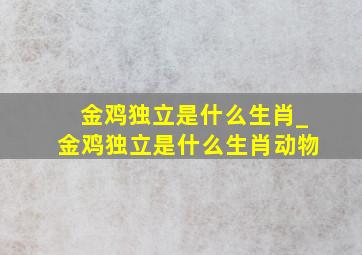 金鸡独立是什么生肖_金鸡独立是什么生肖动物